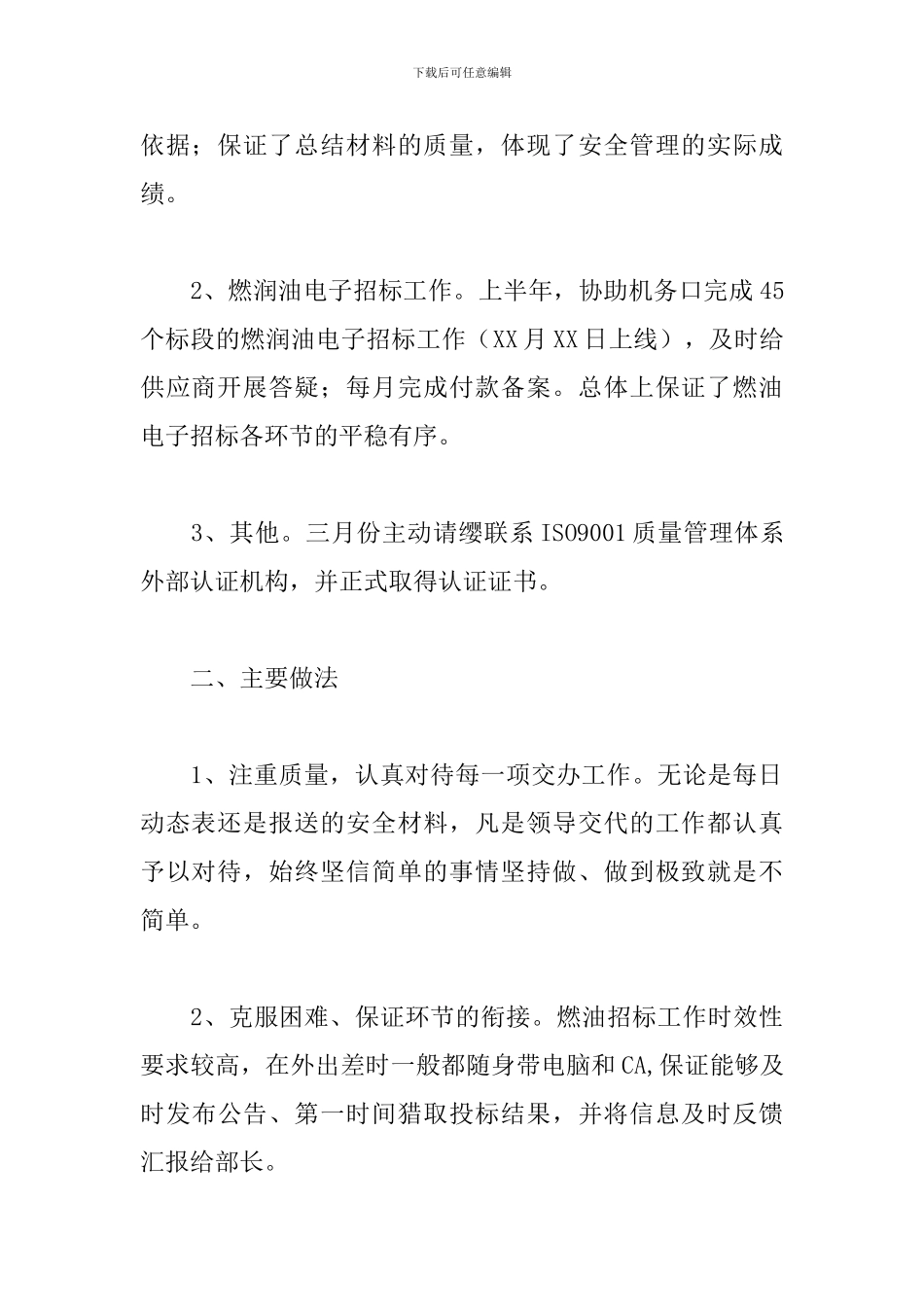 下载后可任意编辑

依据；保证了总结材料的质量，体现了安全管理的实际成绩。

2、燃润油电子招标工作。上半年，协助机务口完成45个标段的燃润油电子招标工作（XX月XX日上线），及时给供应商开展答疑；每月完成付款备案。总体上保证了燃油电子招标各环节的平稳有序。

3、其他。三月份主动请缨联系ISO9001质量管理体系外部认证机构，并正式取得认证证书。

二、主要做法

1、注重质量，认真对待每一项交办工作。无论是每日动态表还是报送的安全材料，凡是领导交代的工作都认真予以对待，始终坚信简单的事情坚持做、做到极致就是不简单。

2、克服困难、保证环节的衔接。燃油招标工作时效性要求较高，在外出差时一般都随身带电脑和CA,保证能够及时发布公告、第一时间猎取投标结果，并将信息及时反馈汇报给部长。